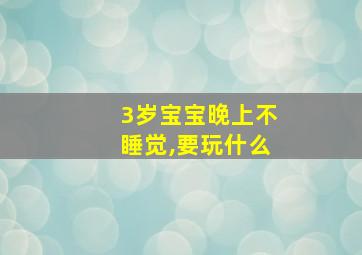 3岁宝宝晚上不睡觉,要玩什么